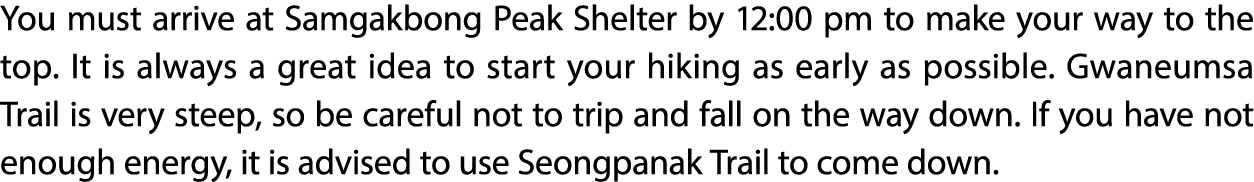 You must arrive at Samgakbong Peak Shelter by 12:00 pm to make your way to the top. It is always a great idea to start your hiking as early as possible. Gwaneumsa Trail is very steep, so be careful not to trip and fall on the way down. If you have not enough energy, it is advised to use Seongpanak Trail to come down.